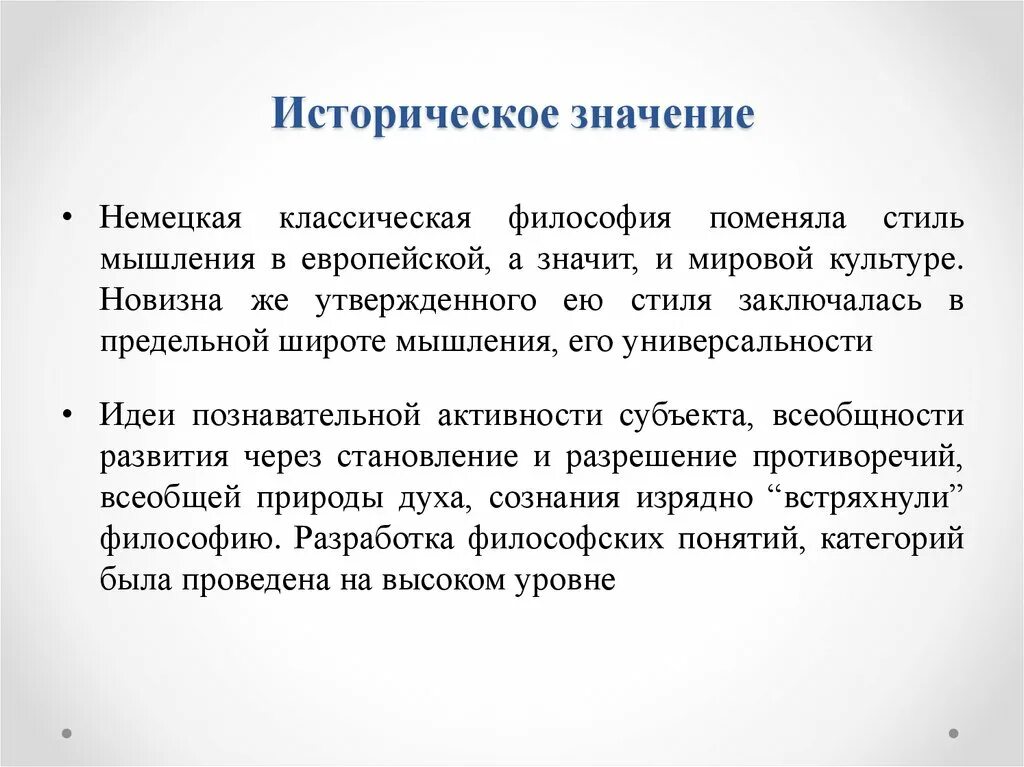 Историческое значение

• Немецкая классическая философия поменяла стиль мышления в европейской, а значит, и мировой культуре. Новизна же утвержденного ею стиля заключалась в предельной широте мышления, его универсальности

• Идеи познавательной активности субъекта, всеобщности развития через становление и разрешение противоречий, всеобщей природы духа, сознания изрядно “встряхнули” философию. Разработка философских понятий, категорий была проведена на высоком уровне